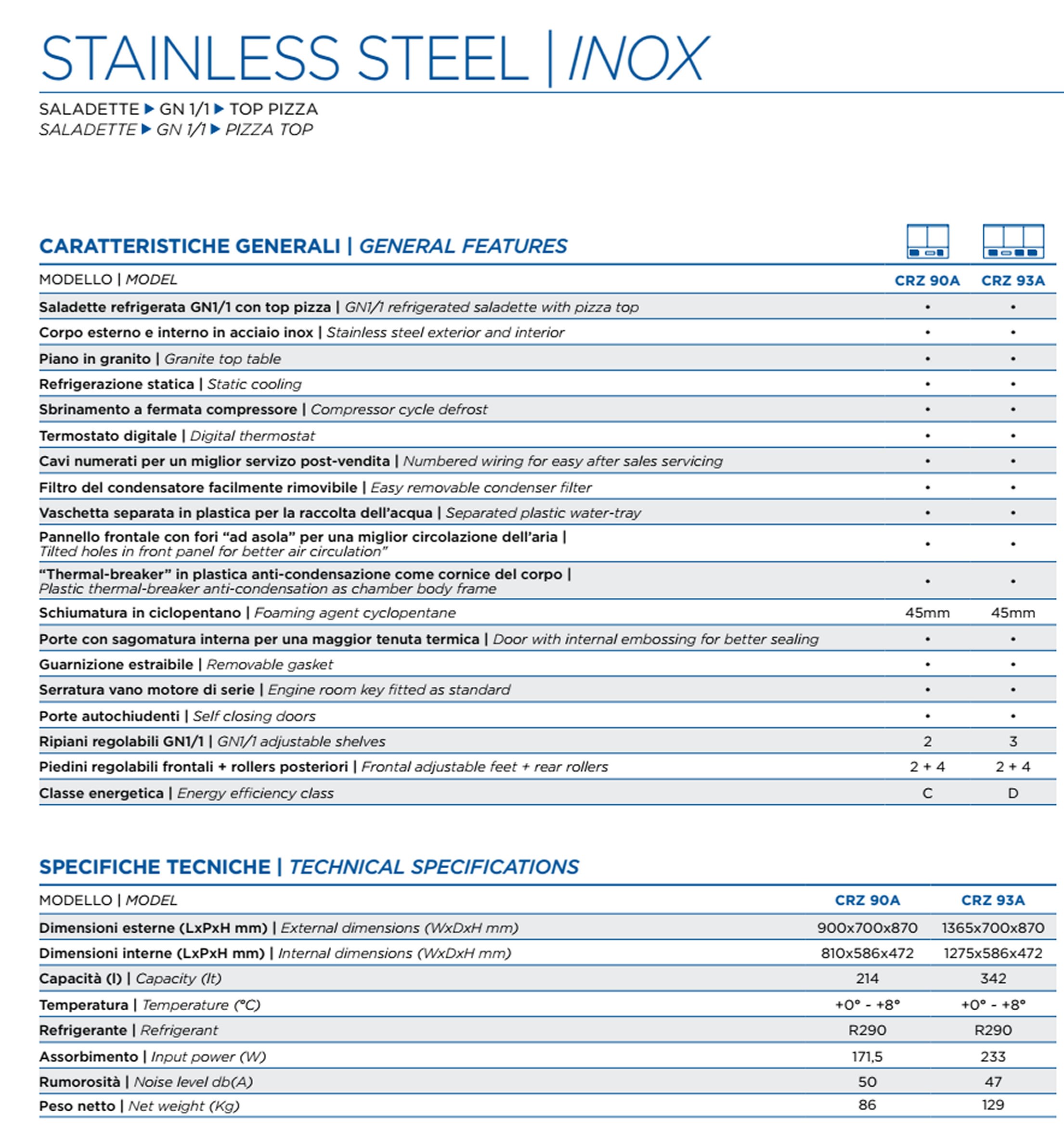 STAINLESS STEEL | INOX

SALADETTE ▶ GN 1/1 ▶ TOP PIZZA
SALADETTE ▶ GN 1/1 ▶ PIZZA TOP

CARATTERISTICHE GENERALI | GENERAL FEATURES

| MODELLO \| MODEL | CRZ 90A | CRZ 93A |
|---|---|---|
| Saladette refrigerata GN1/1 con top pizza \| GN1/1 refrigerated saladette with pizza top | • | • |
| Corpo esterno e interno in acciaio inox \| Stainless steel exterior and interior | • | • |
| Piano in granito \| Granite top table | • | • |
| Refrigerazione statica \| Static cooling | • | • |
| Sbrinamento a fermata compressore \| Compressor cycle defrost | • | • |
| Termostato digitale \| Digital thermostat | • | • |
| Cavi numerati per un miglior servizo post-vendita \| Numbered wiring for easy after sales servicing | • | • |
| Filtro del condensatore facilmente rimovibile \| Easy removable condenser filter | • | • |
| Vaschetta separata in plastica per la raccolta dell'acqua \| Separated plastic water-tray | • | • |
| Pannello frontale con fori "ad asola" per una miglior circolazione dell'aria \| Tilted holes in front panel for better air circulation" | • | • |
| "Thermal-breaker" in plastica anti-condensazione come cornice del corpo \| Plastic thermal-breaker anti-condensation as chamber body frame | • | • |
| Schiumatura in ciclopentano \| Foaming agent cyclopentane | 45mm | 45mm |
| Porte con sagomatura interna per una maggior tenuta termica \| Door with internal embossing for better sealing | • | • |
| Guarnizione estraibile \| Removable gasket | • | • |
| Serratura vano motore di serie \| Engine room key fitted as standard | • | • |
| Porte autochiudenti \| Self closing doors | • | • |
| Ripiani regolabili GN1/1 \| GN1/1 adjustable shelves | 2 | 3 |
| Piedini regolabili frontali + rollers posteriori \| Frontal adjustable feet + rear rollers | 2 + 4 | 2 + 4 |
| Classe energetica \| Energy efficiency class | C | D |

SPECIFICHE TECNICHE | TECHNICAL SPECIFICATIONS

| MODELLO \| MODEL | CRZ 90A | CRZ 93A |
|---|---|---|
| Dimensioni esterne (LxPxH mm) \| External dimensions (WxDxH mm) | 900x700x870 | 1365x700x870 |
| Dimensioni interne (LxPxH mm) \| Internal dimensions (WxDxH mm) | 810x586x472 | 1275x586x472 |
| Capacità (l) \| Capacity (lt) | 214 | 342 |
| Temperatura \| Temperature (°C) | +0° - +8° | +0° - +8° |
| Refrigerante \| Refrigerant | R290 | R290 |
| Assorbimento \| Input power (W) | 171,5 | 233 |
| Rumorosità \| Noise level db(A) | 50 | 47 |
| Peso netto \| Net weight (Kg) | 86 | 129 |